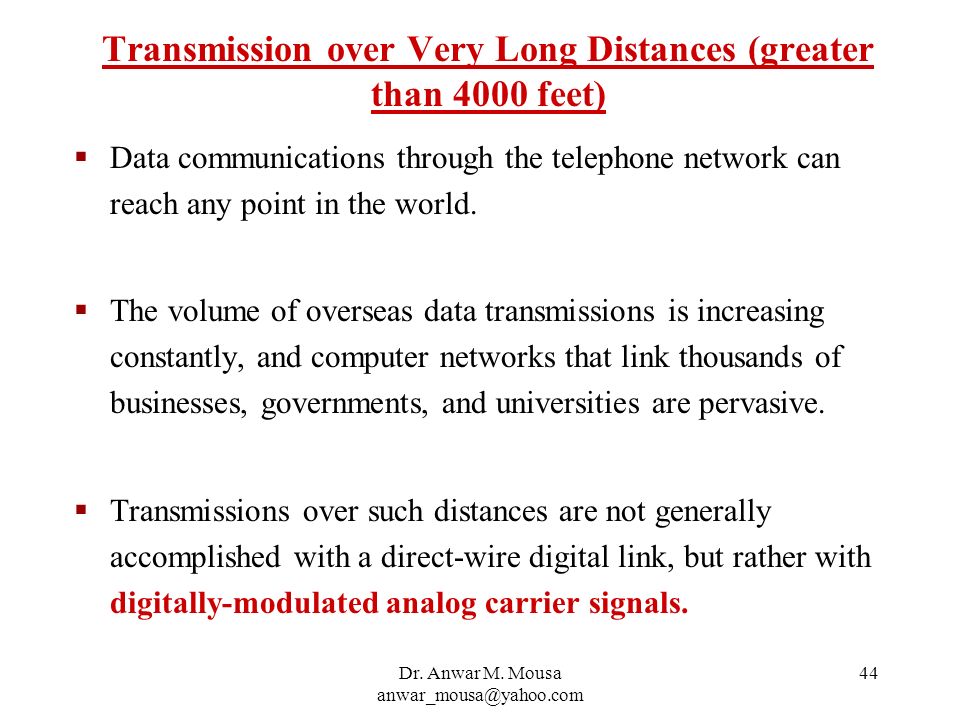 Transmission over Very Long Distances (greater than 4000 feet)

▪ Data communications through the telephone network can reach any point in the world.

▪ The volume of overseas data transmissions is increasing constantly, and computer networks that link thousands of businesses, governments, and universities are pervasive.

▪ Transmissions over such distances are not generally accomplished with a direct-wire digital link, but rather with digitally-modulated analog carrier signals.

Dr. Anwar M. Mousa
anwar_mousa@yahoo.com

44